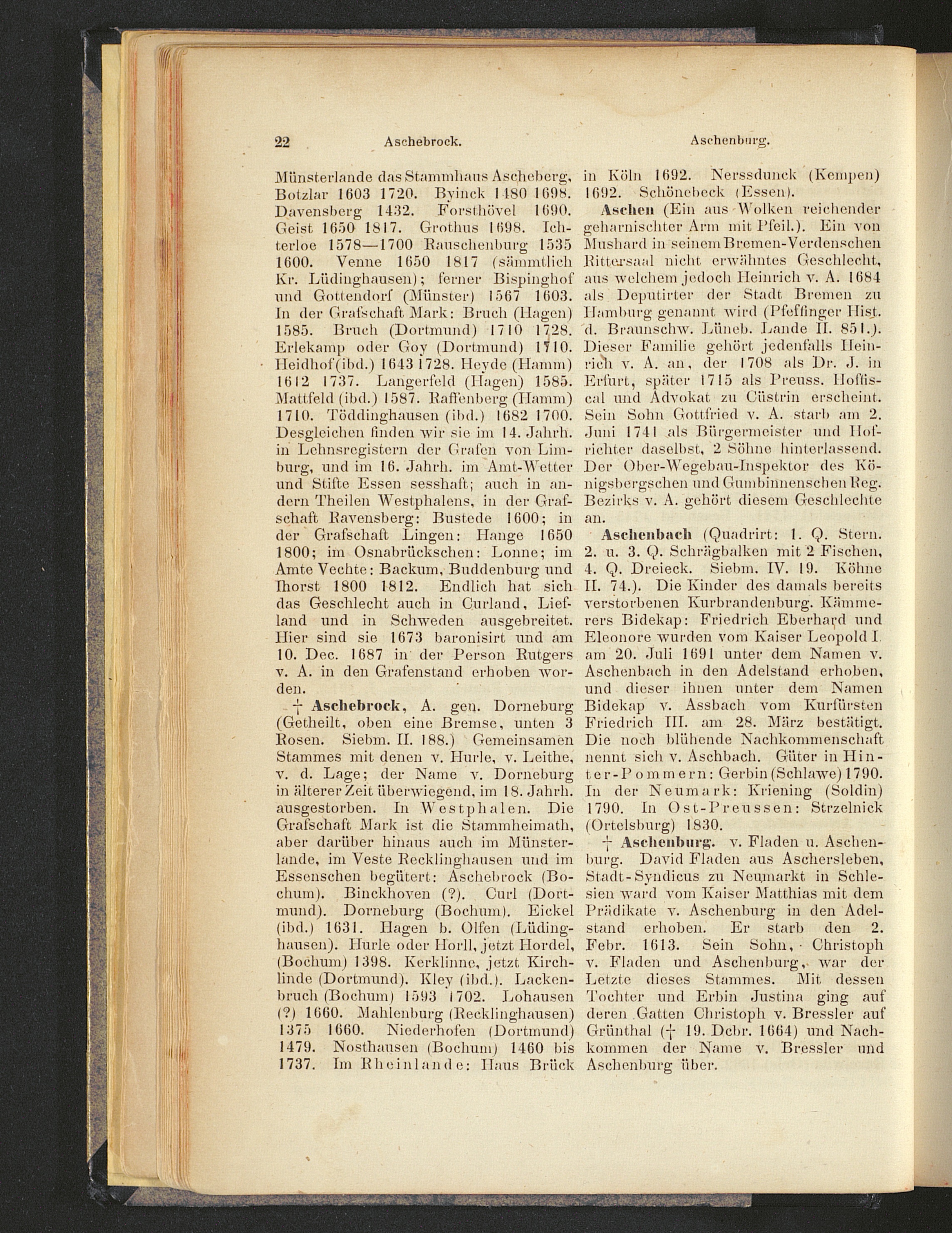 22 Aschebrock. Aschenburg.

Münsterlande das Stammhaus Ascheberg, Botzlar 1603 1720. Byinck 1480 1698. Davensberg 1432. Forsthövel 1690. Geist 1650 1817. Grothus 1698. Ichterloe 1578—1700 Rauschenburg 1535 1600. Venne 1650 1817 (sämmtlich Kr. Lüdinghausen); ferner Bispinghof und Gottendorf (Münster) 1567 1603. In der Grafschaft Mark: Bruch (Hagen) 1585. Bruch (Dortmund) 1710 1728. Erlekamp oder Goy (Dortmund) 1710. Heidhof (ibd.) 1643 1728. Heyde (Hamm) 1612 1737. Langerfeld (Hagen) 1585. Mattfeld (ibd.) 1587. Raffenberg (Hamm) 1710. Töddinghausen (ibd.) 1682 1700. Desgleichen finden wir sie im 14. Jahrh. in Lehnsregistern der Grafen von Limburg, und im 16. Jahrh. im Amt-Wetter und Stifte Essen sesshaft; auch in andern Theilen Westphalens, in der Grafschaft Ravensberg: Bustede 1600; in der Grafschaft Lingen: Hange 1650 1800; im Osnabrückschen: Lonne; im Amte Vechte: Backum, Buddenburg und Ihorst 1800 1812. Endlich hat sich das Geschlecht auch in Curland, Liefland und in Schweden ausgebreitet. Hier sind sie 1673 baronisirt und am 10. Dec. 1687 in der Person Rutgers v. A. in den Grafenstand erhoben worden.

† Aschebrock, A. gen. Dorneburg (Getheilt, oben eine Bremse, unten 3 Rosen. Siebm. II. 188.) Gemeinsamen Stammes mit denen v. Hurle, v. Leithe, v. d. Lage; der Name v. Dorneburg in älterer Zeit überwiegend, im 18. Jahrh. ausgestorben. In Westphalen. Die Grafschaft Mark ist die Stammheimath, aber darüber hinaus auch im Münsterlande, im Veste Recklinghausen und im Essenschen begütert: Aschebrock (Bochum). Binckhoven (?). Curl (Dortmund). Dorneburg (Bochum). Eickel (ibd.) 1631. Hagen b. Olfen (Lüdinghausen). Hurle oder Horll, jetzt Hordel, (Bochum) 1398. Kerklinne, jetzt Kirchlinde (Dortmund). Kley (ibd.). Lackenbruch (Bochum) 1593 1702. Lohausen (?) 1660. Mahlenburg (Recklinghausen) 1375 1660. Niederhofen (Dortmund) 1479. Nosthausen (Bochum) 1460 bis 1737. Im Rheinlande: Haus Brück in Köln 1692. Nerssdunck (Kempen) 1692. Schönebeck (Essen).

Aschen (Ein aus Wolken reichender geharnischter Arm mit Pfeil.). Ein von Mushard in seinem Bremen-Verdenschen Rittersaal nicht erwähntes Geschlecht, aus welchem jedoch Heinrich v. A. 1684 als Deputirter der Stadt Bremen zu Hamburg genannt wird (Pfeffinger Hist. d. Braunschw. Lüneb. Lande II. 851.). Dieser Familie gehört jedenfalls Heinrich v. A. an, der 1708 als Dr. J. in Erfurt, später 1715 als Preuss. Hoffiscal und Advokat zu Cüstrin erscheint. Sein Sohn Gottfried v. A. starb am 2. Juni 1741 als Bürgermeister und Hofrichter daselbst, 2 Söhne hinterlassend. Der Ober-Wegebau-Inspektor des Königsbergschen und Gumbinnenschen Reg. Bezirks v. A. gehört diesem Geschlechte an.

Aschenbach (Quadrirt: 1. Q. Stern. 2. u. 3. Q. Schrägbalken mit 2 Fischen, 4. Q. Dreieck. Siebm. IV. 19. Köhne II. 74.). Die Kinder des damals bereits verstorbenen Kurbrandenburg. Kämmerers Bidekap: Friedrich Eberhard und Eleonore wurden vom Kaiser Leopold I. am 20. Juli 1691 unter dem Namen v. Aschenbach in den Adelstand erhoben, und dieser ihnen unter dem Namen Bidekap v. Assbach vom Kurfürsten Friedrich III. am 28. März bestätigt. Die noch blühende Nachkommenschaft nennt sich v. Aschbach. Güter in Hinter-Pommern: Gerbin (Schlawe) 1790. In der Neumark: Kriening (Soldin) 1790. In Ost-Preussen: Strzelnick (Ortelsburg) 1830.

† Aschenburg. v. Fladen u. Aschenburg. David Fladen aus Aschersleben, Stadt-Syndicus zu Neumarkt in Schlesien ward vom Kaiser Matthias mit dem Prädikate v. Aschenburg in den Adelstand erhoben. Er starb den 2. Febr. 1613. Sein Sohn, Christoph v. Fladen und Aschenburg, war der Letzte dieses Stammes. Mit dessen Tochter und Erbin Justina ging auf deren Gatten Christoph v. Bressler auf Grünthal († 19. Dcbr. 1664) und Nachkommen der Name v. Bressler und Aschenburg über.